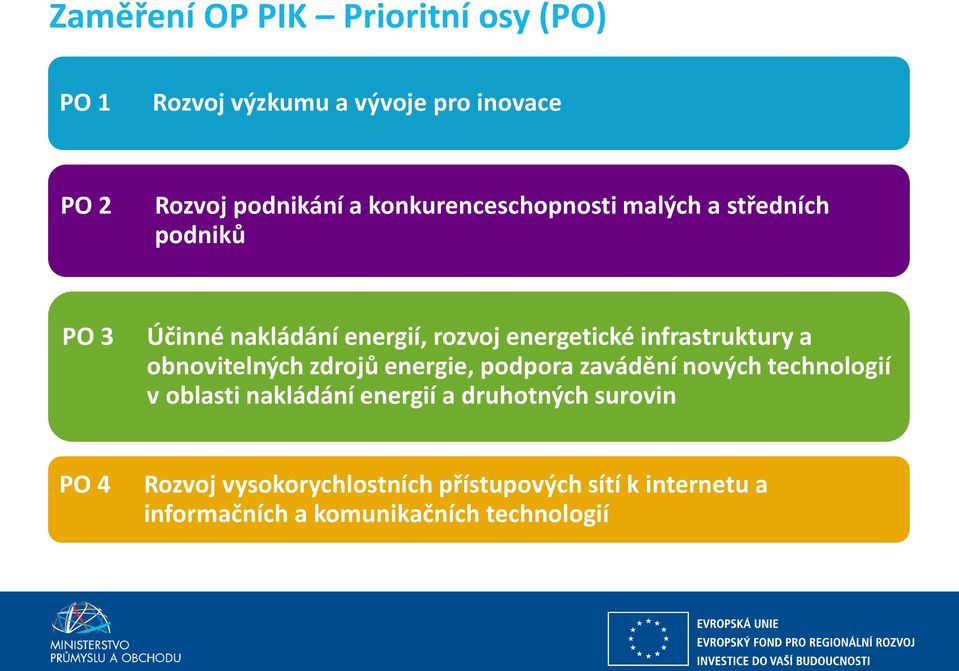 Zaměření OP PIK – Prioritní osy (PO)

PO 1 Rozvoj výzkumu a vývoje pro inovace

PO 2 Rozvoj podnikání a konkurenceschopnosti malých a středních podniků

PO 3 Účinné nakládání energií, rozvoj energetické infrastruktury a obnovitelných zdrojů energie, podpora zavádění nových technologií v oblasti nakládání energií a druhotných surovin

PO 4 Rozvoj vysokorychlostních přístupových sítí k internetu a informačních a komunikačních technologií

MINISTERSTVO PRŮMYSLU A OBCHODU

EVROPSKÁ UNIE
EVROPSKÝ FOND PRO REGIONÁLNÍ ROZVOJ
INVESTICE DO VAŠÍ BUDOUCNOSTI